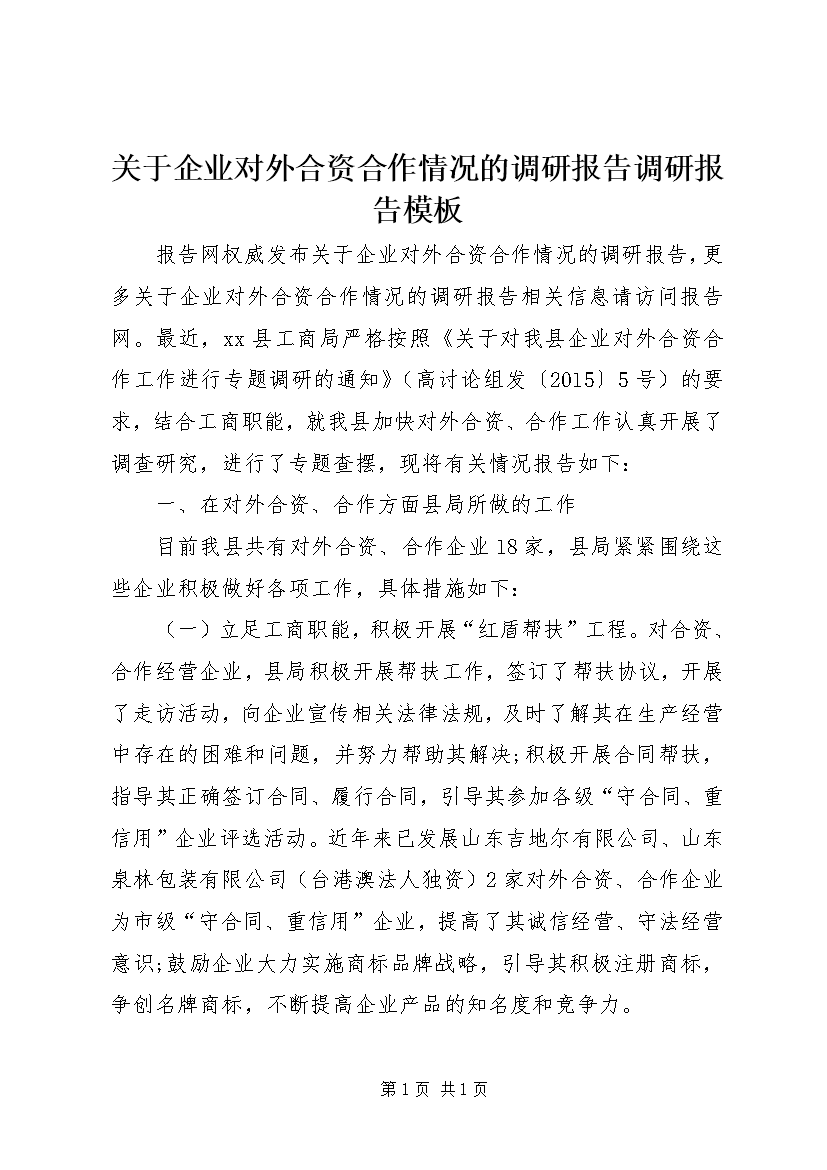 关于企业对外合资合作情况的调研报告调研报告模板

报告网权威发布关于企业对外合资合作情况的调研报告，更多关于企业对外合资合作情况的调研报告相关信息请访问报告网。最近，xx县工商局严格按照《关于对我县企业对外合资合作工作进行专题调研的通知》（高讨论组发〔2015〕5号）的要求，结合工商职能，就我县加快对外合资、合作工作认真开展了调查研究，进行了专题查摆，现将有关情况报告如下：

一、在对外合资、合作方面县局所做的工作

目前我县共有对外合资、合作企业18家，县局紧紧围绕这些企业积极做好各项工作，具体措施如下：

（一）立足工商职能，积极开展“红盾帮扶”工程。对合资、合作经营企业，县局积极开展帮扶工作，签订了帮扶协议，开展了走访活动，向企业宣传相关法律法规，及时了解其在生产经营中存在的困难和问题，并努力帮助其解决;积极开展合同帮扶，指导其正确签订合同、履行合同，引导其参加各级“守合同、重信用”企业评选活动。近年来已发展山东吉地尔有限公司、山东泉林包装有限公司（台港澳法人独资）2家对外合资、合作企业为市级“守合同、重信用”企业，提高了其诚信经营、守法经营意识;鼓励企业大力实施商标品牌战略，引导其积极注册商标，争创名牌商标，不断提高企业产品的知名度和竞争力。

第1页 共1页